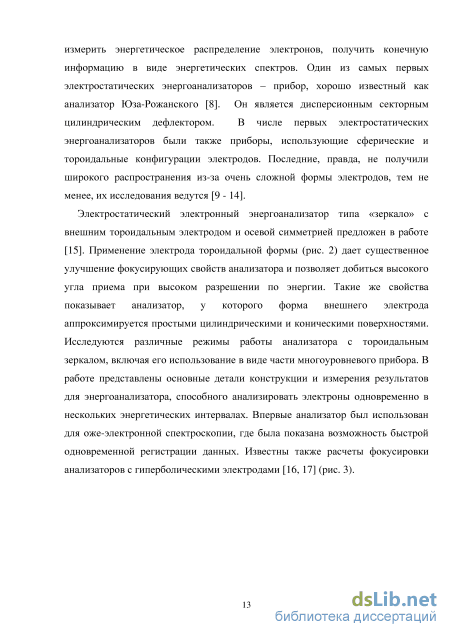 измерить энергетическое распределение электронов, получить конечную информацию в виде энергетических спектров. Один из самых первых электростатических энергоанализаторов – прибор, хорошо известный как анализатор Юза-Рожанского [8]. Он является дисперсионным секторным цилиндрическим дефлектором. В числе первых электростатических энергоанализаторов были также приборы, использующие сферические и тороидальные конфигурации электродов. Последние, правда, не получили широкого распространения из-за очень сложной формы электродов, тем не менее, их исследования ведутся [9 - 14].

Электростатический электронный энергоанализатор типа «зеркало» с внешним тороидальным электродом и осевой симметрией предложен в работе [15]. Применение электрода тороидальной формы (рис. 2) дает существенное улучшение фокусирующих свойств анализатора и позволяет добиться высокого угла приема при высоком разрешении по энергии. Такие же свойства показывает анализатор, у которого форма внешнего электрода аппроксимируется простыми цилиндрическими и коническими поверхностями. Исследуются различные режимы работы анализатора с тороидальным зеркалом, включая его использование в виде части многоуровневого прибора. В работе представлены основные детали конструкции и измерения результатов для энергоанализатора, способного анализировать электроны одновременно в нескольких энергетических интервалах. Впервые анализатор был использован для оже-электронной спектроскопии, где была показана возможность быстрой одновременной регистрации данных. Известны также расчеты фокусировки анализаторов с гиперболическими электродами [16, 17] (рис. 3).

13

dsLib.net
библиотека диссертаций